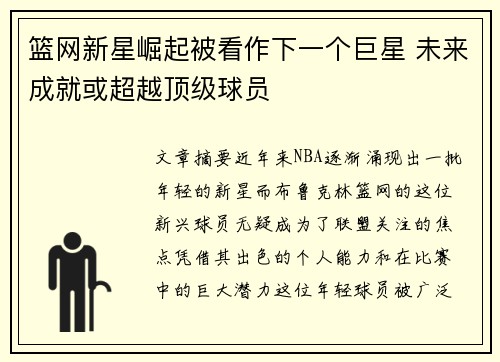 篮网新星崛起被看作下一个巨星 未来成就或超越顶级球员

文章摘要近年来NBA逐渐涌现出一批年轻的新星而布鲁克林篮网的这位新兴球员无疑成为了联盟关注的焦点凭借其出色的个人能力和在比赛中的巨大潜力这位年轻球员被广泛